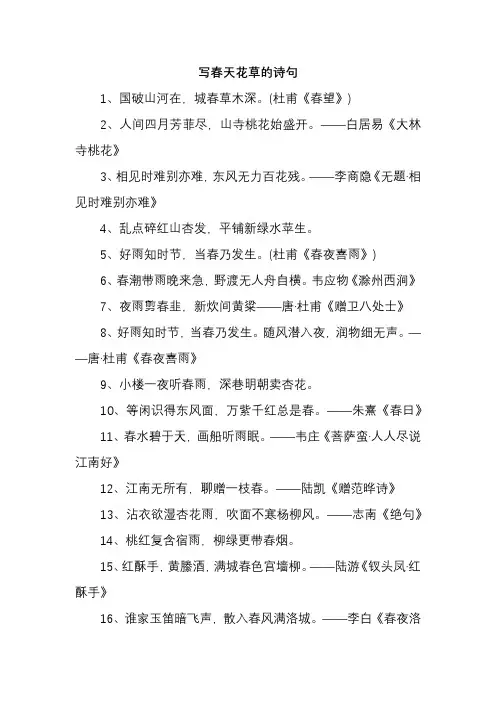 写春天花草的诗句

1、国破山河在，城春草木深。(杜甫《春望》)

2、人间四月芳菲尽，山寺桃花始盛开。——白居易《大林寺桃花》

3、相见时难别亦难，东风无力百花残。——李商隐《无题·相见时难别亦难》

4、乱点碎红山杏发，平铺新绿水苹生。

5、好雨知时节，当春乃发生。(杜甫《春夜喜雨》)

6、春潮带雨晚来急，野渡无人舟自横。韦应物《滁州西涧》

7、夜雨剪春韭，新炊间黄粱——唐·杜甫《赠卫八处士》

8、好雨知时节，当春乃发生。随风潜入夜，润物细无声。——唐·杜甫《春夜喜雨》

9、小楼一夜听春雨，深巷明朝卖杏花。

10、等闲识得东风面，万紫千红总是春。——朱熹《春日》

11、春水碧于天，画船听雨眠。——韦庄《菩萨蛮·人人尽说江南好》

12、江南无所有，聊赠一枝春。——陆凯《赠范晔诗》

13、沾衣欲湿杏花雨，吹面不寒杨柳风。——志南《绝句》

14、桃红复含宿雨，柳绿更带春烟。

15、红酥手，黄縢酒，满城春色宫墙柳。——陆游《钗头凤·红酥手》

16、谁家玉笛暗飞声，散入春风满洛城。——李白《春夜洛